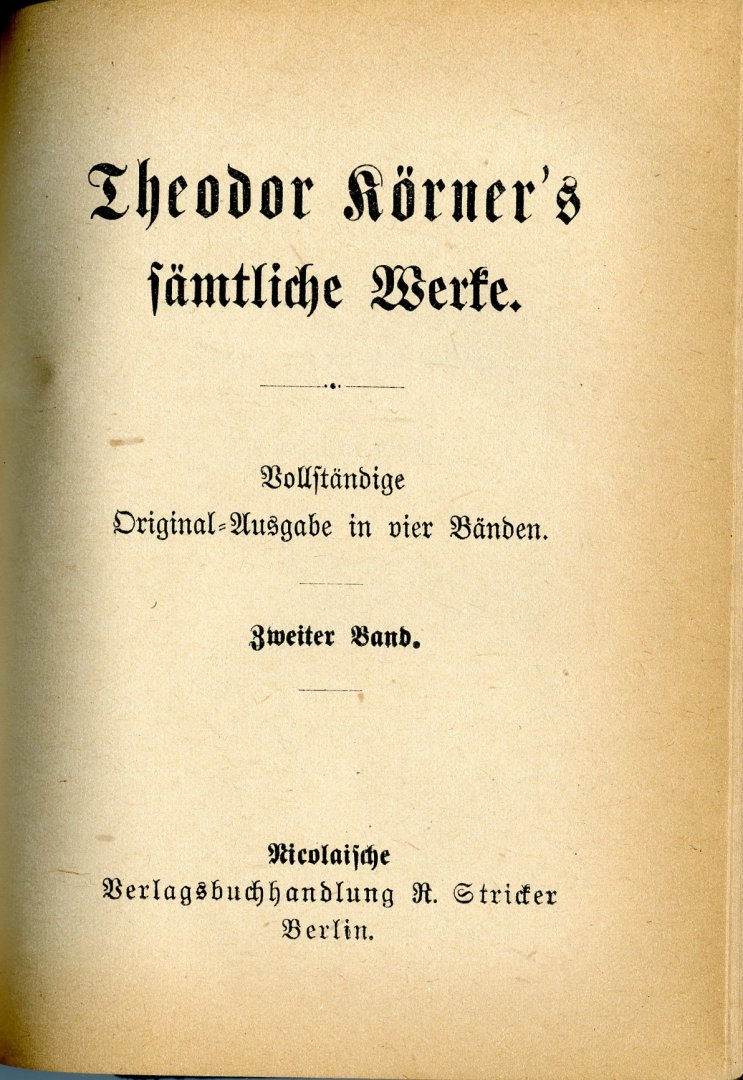 Theodor Körner's sämtliche Werke.

Vollständige Original-Ausgabe in vier Bänden.

Zweiter Band.

Nicolaische Verlagsbuchhandlung R. Stricker Berlin.